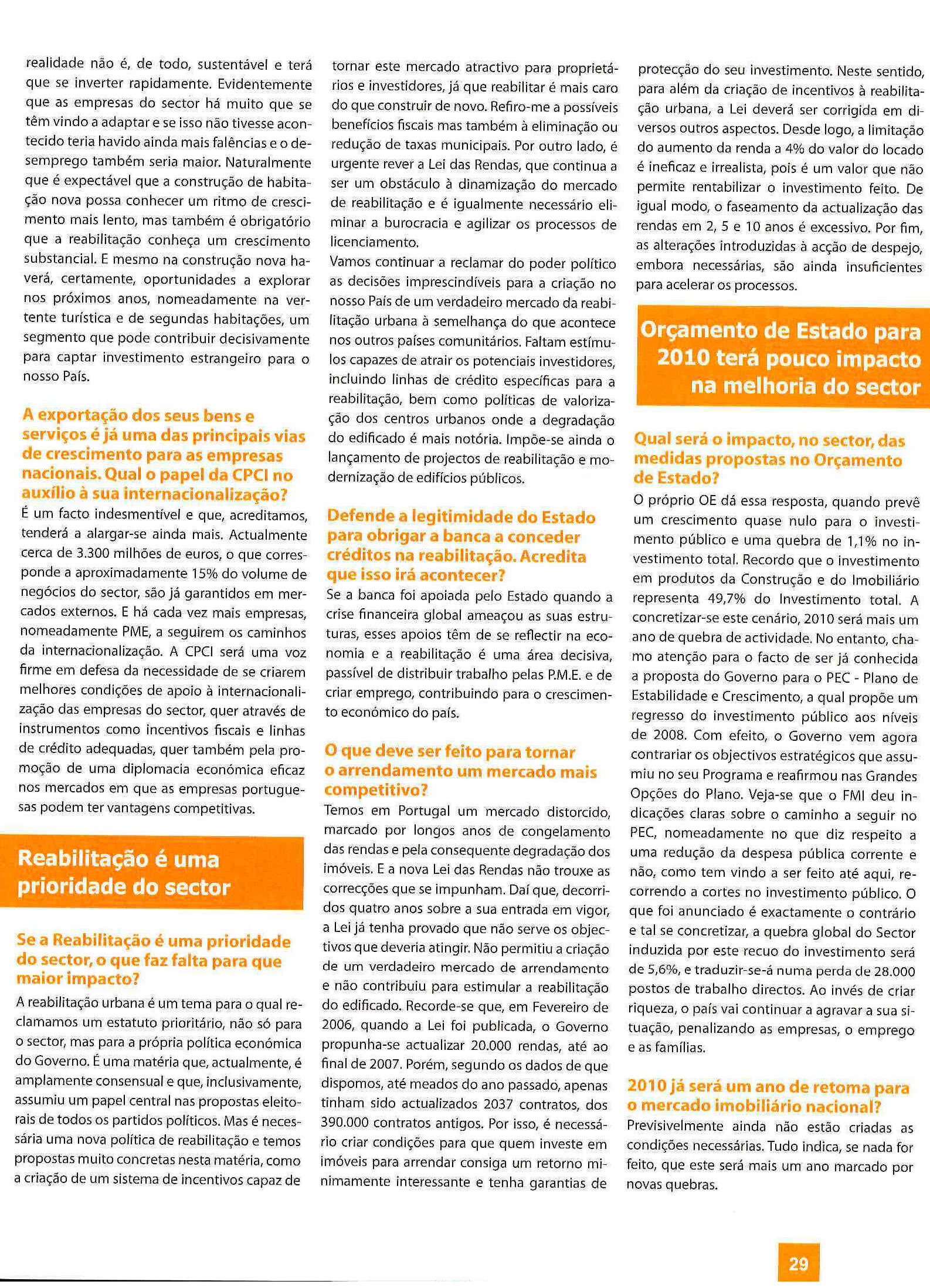 realidade não é, de todo, sustentável e terá que se inverter rapidamente. Evidentemente que as empresas do sector há muito que se têm vindo a adaptar e se isso não tivesse acontecido teria havido ainda mais falências e o desemprego também seria maior. Naturalmente que é expectável que a construção de habitação nova possa conhecer um ritmo de crescimento mais lento, mas também é obrigatório que a reabilitação conheça um crescimento substancial. E mesmo na construção nova haverá, certamente, oportunidades a explorar nos próximos anos, nomeadamente na vertente turística e de segundas habitações, um segmento que pode contribuir decisivamente para captar investimento estrangeiro para o nosso País.

A exportação dos seus bens e serviços é já uma das principais vias de crescimento para as empresas nacionais. Qual o papel da CPCI no auxílio à sua internacionalização?

É um facto indesmentível e que, acreditamos, tenderá a alargar-se ainda mais. Actualmente cerca de 3.300 milhões de euros, o que corresponde a aproximadamente 15% do volume de negócios do sector, são já garantidos em mercados externos. E há cada vez mais empresas, nomeadamente PME, a seguirem os caminhos da internacionalização. A CPCI será uma voz firme em defesa da necessidade de se criarem melhores condições de apoio à internacionalização das empresas do sector, quer através de instrumentos como incentivos fiscais e linhas de crédito adequadas, quer também pela promoção de uma diplomacia económica eficaz nos mercados em que as empresas portuguesas podem ter vantagens competitivas.

Reabilitação é uma prioridade do sector

Se a Reabilitação é uma prioridade do sector, o que faz falta para que maior impacto?

A reabilitação urbana é um tema para o qual reclamamos um estatuto prioritário, não só para o sector, mas para a própria política económica do Governo. É uma matéria que, actualmente, é amplamente consensual e que, inclusivamente, assumiu um papel central nas propostas eleitorais de todos os partidos políticos. Mas é necessária uma nova política de reabilitação e temos propostas muito concretas nesta matéria, como a criação de um sistema de incentivos capaz de tornar este mercado atractivo para proprietários e investidores, já que reabilitar é mais caro do que construir de novo. Refiro-me a possíveis benefícios fiscais mas também à eliminação ou redução de taxas municipais. Por outro lado, é urgente rever a Lei das Rendas, que continua a ser um obstáculo à dinamização do mercado de reabilitação e é igualmente necessário eliminar a burocracia e agilizar os processos de licenciamento.
Vamos continuar a reclamar do poder político as decisões imprescindíveis para a criação no nosso País de um verdadeiro mercado da reabilitação urbana à semelhança do que acontece nos outros países comunitários. Faltam estímulos capazes de atrair os potenciais investidores, incluindo linhas de crédito específicas para a reabilitação, bem como políticas de valorização dos centros urbanos onde a degradação do edificado é mais notória. Impõe-se ainda o lançamento de projectos de reabilitação e modernização de edifícios públicos.

Defende a legitimidade do Estado para obrigar a banca a conceder créditos na reabilitação. Acredita que isso irá acontecer?

Se a banca foi apoiada pelo Estado quando a crise financeira global ameaçou as suas estruturas, esses apoios têm de se reflectir na economia e a reabilitação é uma área decisiva, passível de distribuir trabalho pelas P.M.E. e de criar emprego, contribuindo para o crescimento económico do país.

O que deve ser feito para tornar o arrendamento um mercado mais competitivo?

Temos em Portugal um mercado distorcido, marcado por longos anos de congelamento das rendas e pela consequente degradação dos imóveis. E a nova Lei das Rendas não trouxe as correcções que se impunham. Daí que, decorridos quatro anos sobre a sua entrada em vigor, a Lei já tenha provado que não serve os objectivos que deveria atingir. Não permitiu a criação de um verdadeiro mercado de arrendamento e não contribuiu para estimular a reabilitação do edificado. Recorde-se que, em Fevereiro de 2006, quando a Lei foi publicada, o Governo propunha-se actualizar 20.000 rendas, até ao final de 2007. Porém, segundo os dados de que dispomos, até meados do ano passado, apenas tinham sido actualizados 2037 contratos, dos 390.000 contratos antigos. Por isso, é necessário criar condições para que quem investe em imóveis para arrendar consiga um retorno minimamente interessante e tenha garantias de protecção do seu investimento. Neste sentido, para além da criação de incentivos à reabilitação urbana, a Lei deverá ser corrigida em diversos outros aspectos. Desde logo, a limitação do aumento da renda a 4% do valor do locado é ineficaz e irrealista, pois é um valor que não permite rentabilizar o investimento feito. De igual modo, o faseamento da actualização das rendas em 2, 5 e 10 anos é excessivo. Por fim, as alterações introduzidas à acção de despejo, embora necessárias, são ainda insuficientes para acelerar os processos.

Orçamento de Estado para 2010 terá pouco impacto na melhoria do sector

Qual será o impacto, no sector, das medidas propostas no Orçamento de Estado?

O próprio OE dá essa resposta, quando prevê um crescimento quase nulo para o investimento público e uma quebra de 1,1% no investimento total. Recordo que o investimento em produtos da Construção e do Imobiliário representa 49,7% do Investimento total. A concretizar-se este cenário, 2010 será mais um ano de quebra de actividade. No entanto, chamo atenção para o facto de ser já conhecida a proposta do Governo para o PEC - Plano de Estabilidade e Crescimento, a qual propõe um regresso do investimento público aos níveis de 2008. Com efeito, o Governo vem agora contrariar os objectivos estratégicos que assumiu no seu Programa e reafirmou nas Grandes Opções do Plano. Veja-se que o FMI deu indicações claras sobre o caminho a seguir no PEC, nomeadamente no que diz respeito a uma redução da despesa pública corrente e não, como tem vindo a ser feito até aqui, recorrendo a cortes no investimento público. O que foi anunciado é exactamente o contrário e tal se concretizar, a quebra global do Sector induzida por este recuo do investimento será de 5,6%, e traduzir-se-á numa perda de 28.000 postos de trabalho directos. Ao invés de criar riqueza, o país vai continuar a agravar a sua situação, penalizando as empresas, o emprego e as famílias.

2010 já será um ano de retoma para o mercado imobiliário nacional?

Previsivelmente ainda não estão criadas as condições necessárias. Tudo indica, se nada for feito, que este será mais um ano marcado por novas quebras.

29